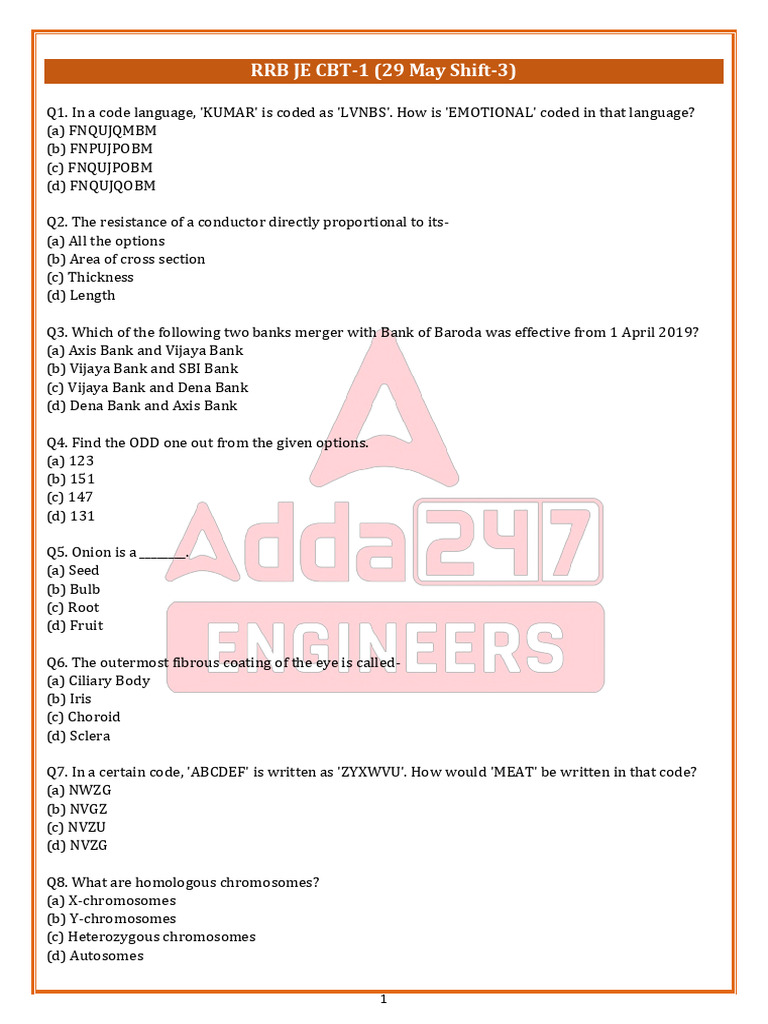 RRB JE CBT-1 (29 May Shift-3)

Q1. In a code language, 'KUMAR' is coded as 'LVNBS'. How is 'EMOTIONAL' coded in that language?
(a) FNQUJQMBM
(b) FNPUJPOBM
(c) FNQUJPOBM
(d) FNQUJQOBM

Q2. The resistance of a conductor directly proportional to its-
(a) All the options
(b) Area of cross section
(c) Thickness
(d) Length

Q3. Which of the following two banks merger with Bank of Baroda was effective from 1 April 2019?
(a) Axis Bank and Vijaya Bank
(b) Vijaya Bank and SBI Bank
(c) Vijaya Bank and Dena Bank
(d) Dena Bank and Axis Bank

Q4. Find the ODD one out from the given options.
(a) 123
(b) 151
(c) 147
(d) 131

Q5. Onion is a ________.
(a) Seed
(b) Bulb
(c) Root
(d) Fruit

Q6. The outermost fibrous coating of the eye is called-
(a) Ciliary Body
(b) Iris
(c) Choroid
(d) Sclera

Q7. In a certain code, 'ABCDEF' is written as 'ZYXWVU'. How would 'MEAT' be written in that code?
(a) NWZG
(b) NVGZ
(c) NVZU
(d) NVZG

Q8. What are homologous chromosomes?
(a) X-chromosomes
(b) Y-chromosomes
(c) Heterozygous chromosomes
(d) Autosomes

Adda247
ENGINEERS

1